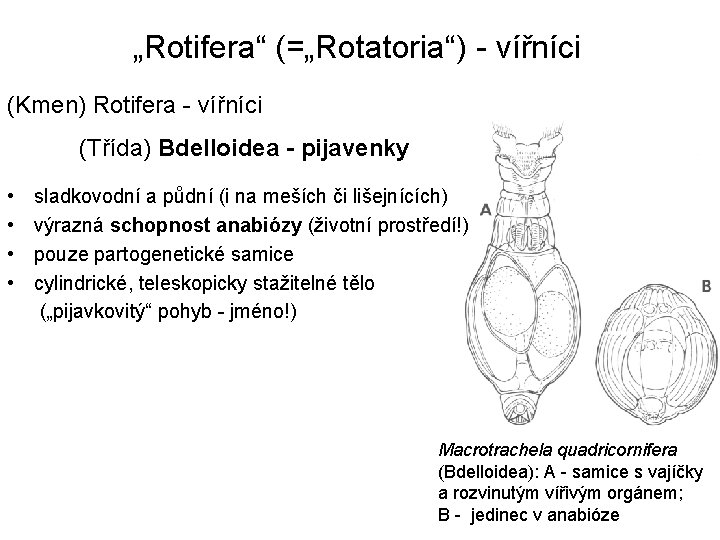 „Rotifera“ (=„Rotatoria“) - vířníci

(Kmen) Rotifera - vířníci

(Třída) Bdelloidea - pijavenky

• sladkovodní a půdní (i na meších či lišejnících)
• výrazná schopnost anabiózy (životní prostředí!)
• pouze partogenetické samice
• cylindrické, teleskopicky stažitelné tělo („pijavkovitý“ pohyb - jméno!)

A

B

Macrotrachela quadricornifera (Bdelloidea): A - samice s vajíčky a rozvinutým vířivým orgánem; B - jedinec v anabióze